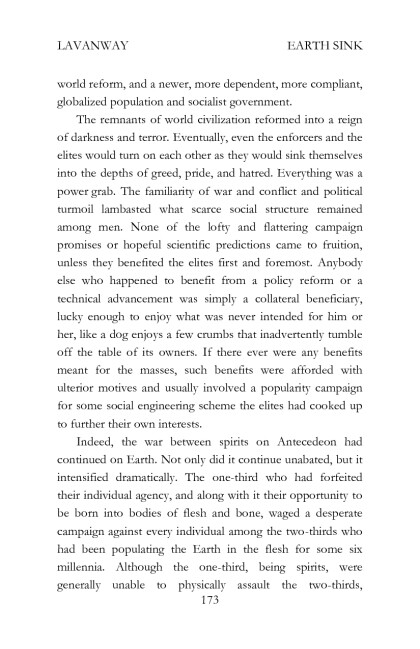 LAVANWAY EARTH SINK

world reform, and a newer, more dependent, more compliant, globalized population and socialist government.

The remnants of world civilization reformed into a reign of darkness and terror. Eventually, even the enforcers and the elites would turn on each other as they would sink themselves into the depths of greed, pride, and hatred. Everything was a power grab. The familiarity of war and conflict and political turmoil lambasted what scarce social structure remained among men. None of the lofty and flattering campaign promises or hopeful scientific predictions came to fruition, unless they benefited the elites first and foremost. Anybody else who happened to benefit from a policy reform or a technical advancement was simply a collateral beneficiary, lucky enough to enjoy what was never intended for him or her, like a dog enjoys a few crumbs that inadvertently tumble off the table of its owners. If there ever were any benefits meant for the masses, such benefits were afforded with ulterior motives and usually involved a popularity campaign for some social engineering scheme the elites had cooked up to further their own interests.

Indeed, the war between spirits on Antecedeon had continued on Earth. Not only did it continue unabated, but it intensified dramatically. The one-third who had forfeited their individual agency, and along with it their opportunity to be born into bodies of flesh and bone, waged a desperate campaign against every individual among the two-thirds who had been populating the Earth in the flesh for some six millennia. Although the one-third, being spirits, were generally unable to physically assault the two-thirds,

173